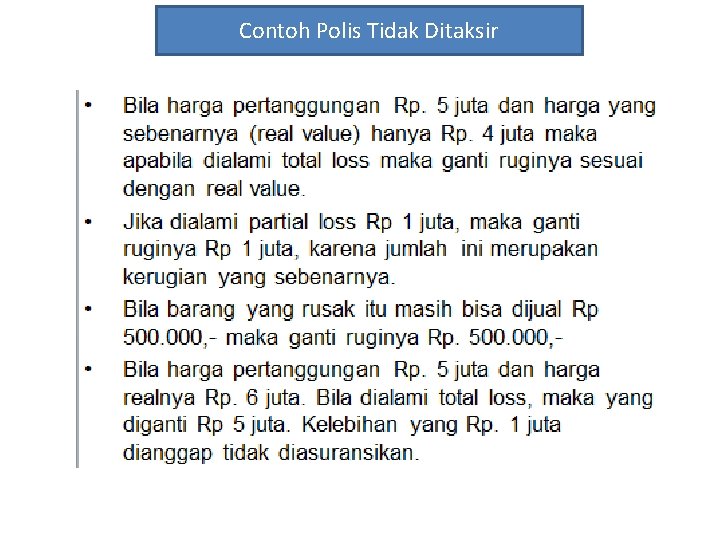 Contoh Polis Tidak Ditaksir

• Bila harga pertanggungan Rp. 5 juta dan harga yang sebenarnya (real value) hanya Rp. 4 juta maka apabila dialami total loss maka ganti ruginya sesuai dengan real value.

• Jika dialami partial loss Rp 1 juta, maka ganti ruginya Rp 1 juta, karena jumlah ini merupakan kerugian yang sebenarnya.

• Bila barang yang rusak itu masih bisa dijual Rp 500.000,- maka ganti ruginya Rp. 500.000,-

• Bila harga pertanggungan Rp. 5 juta dan harga realnya Rp. 6 juta. Bila dialami total loss, maka yang diganti Rp 5 juta. Kelebihan yang Rp. 1 juta dianggap tidak diasuransikan.